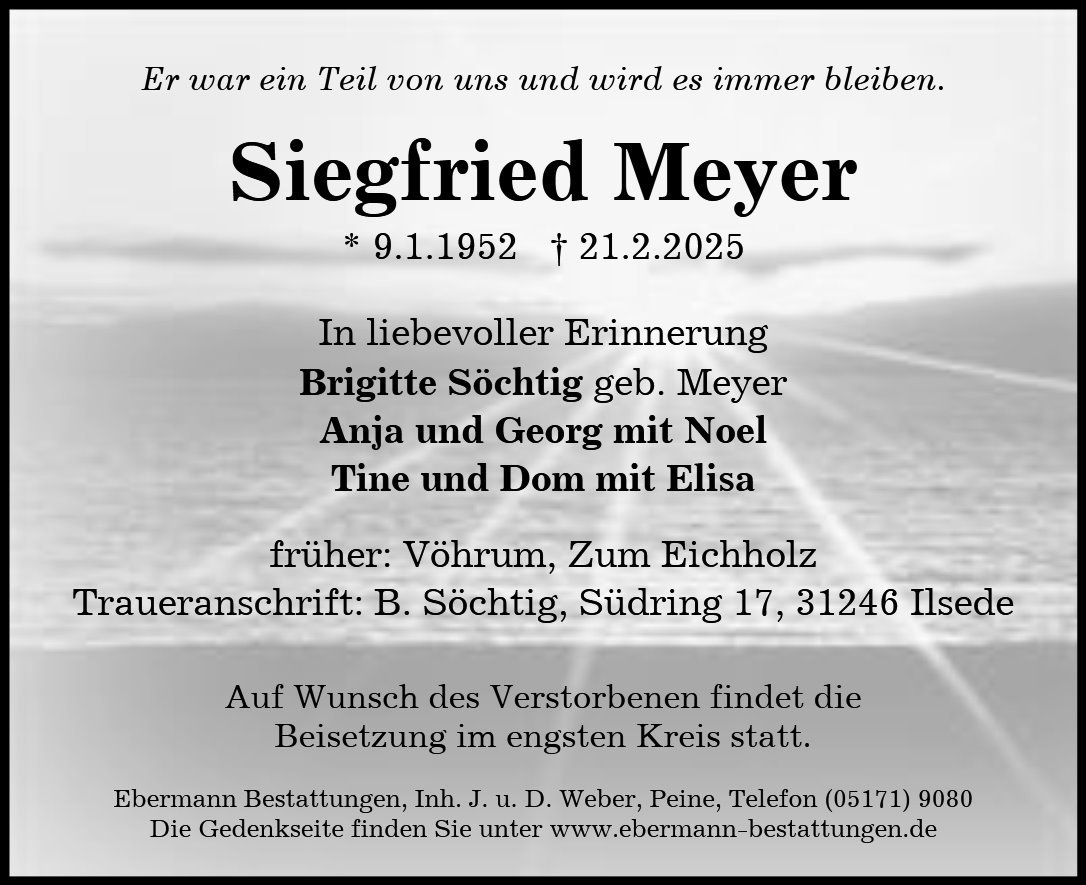 Er war ein Teil von uns und wird es immer bleiben.

Siegfried Meyer

* 9.1.1952 † 21.2.2025

In liebevoller Erinnerung
Brigitte Söchtig geb. Meyer
Anja und Georg mit Noel
Tine und Dom mit Elisa

früher: Vöhrum, Zum Eichholz
Traueranschrift: B. Söchtig, Südring 17, 31246 Ilsede

Auf Wunsch des Verstorbenen findet die Beisetzung im engsten Kreis statt.

Ebermann Bestattungen, Inh. J. u. D. Weber, Peine, Telefon (05171) 9080
Die Gedenkseite finden Sie unter www.ebermann-bestattungen.de